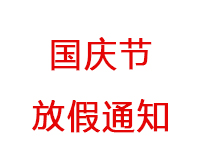 国庆节
放假通知